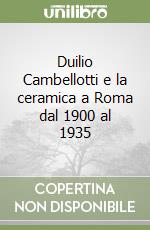 unilibro

Duilio Cambellotti e la ceramica a Roma dal 1900 al 1935

COPERTINA NON DISPONIBILE